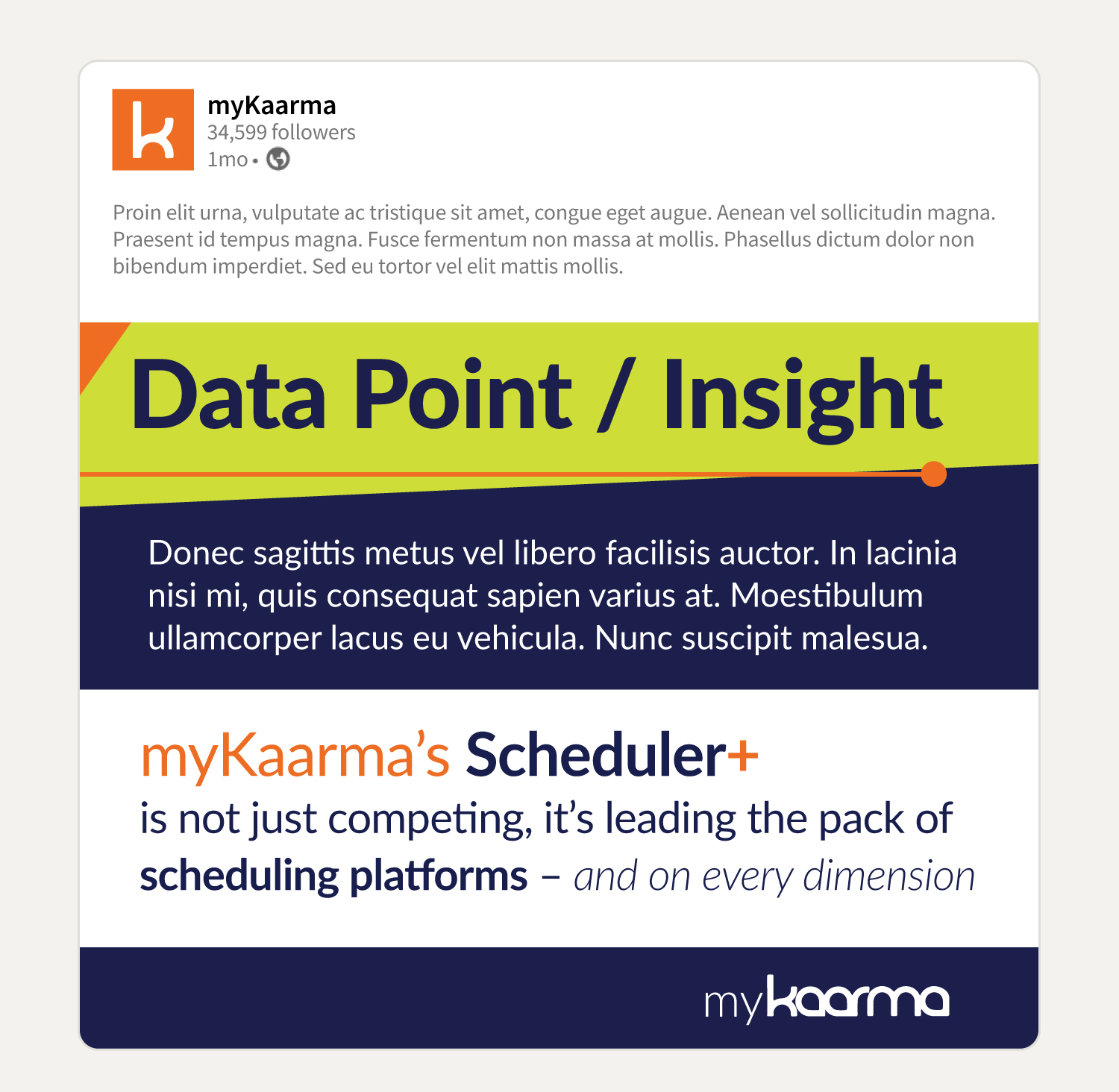 k

myKaarma
34,599 followers
1mo •

Proin elit urna, vulputate ac tristique sit amet, congue eget augue. Aenean vel sollicitudin magna. Praesent id tempus magna. Fusce fermentum non massa at mollis. Phasellus dictum dolor non bibendum imperdiet. Sed eu tortor vel elit mattis mollis.

Data Point / Insight

Donec sagittis metus vel libero facilisis auctor. In lacinia nisi mi, quis consequat sapien varius at. Moestibulum ullamcorper lacus eu vehicula. Nunc suscipit malesua.

myKaarma's Scheduler+
is not just competing, it's leading the pack of scheduling platforms – and on every dimension

mykaarma